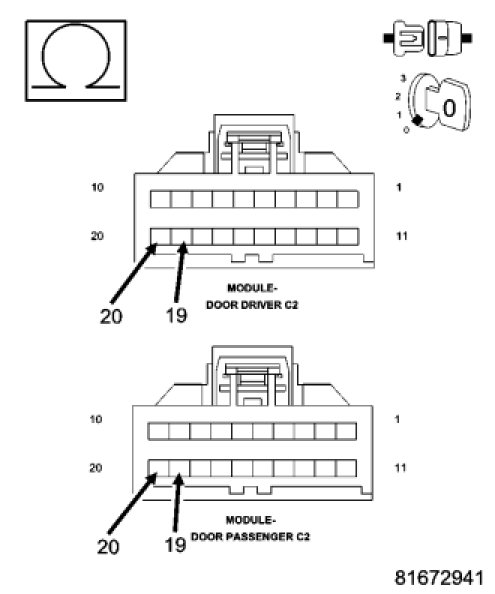 Ω

3
2
1
0
0

10
1
20
11
20
19
MODULE-
DOOR DRIVER C2

10
1
20
11
20
19
MODULE-
DOOR PASSENGER C2

81672941